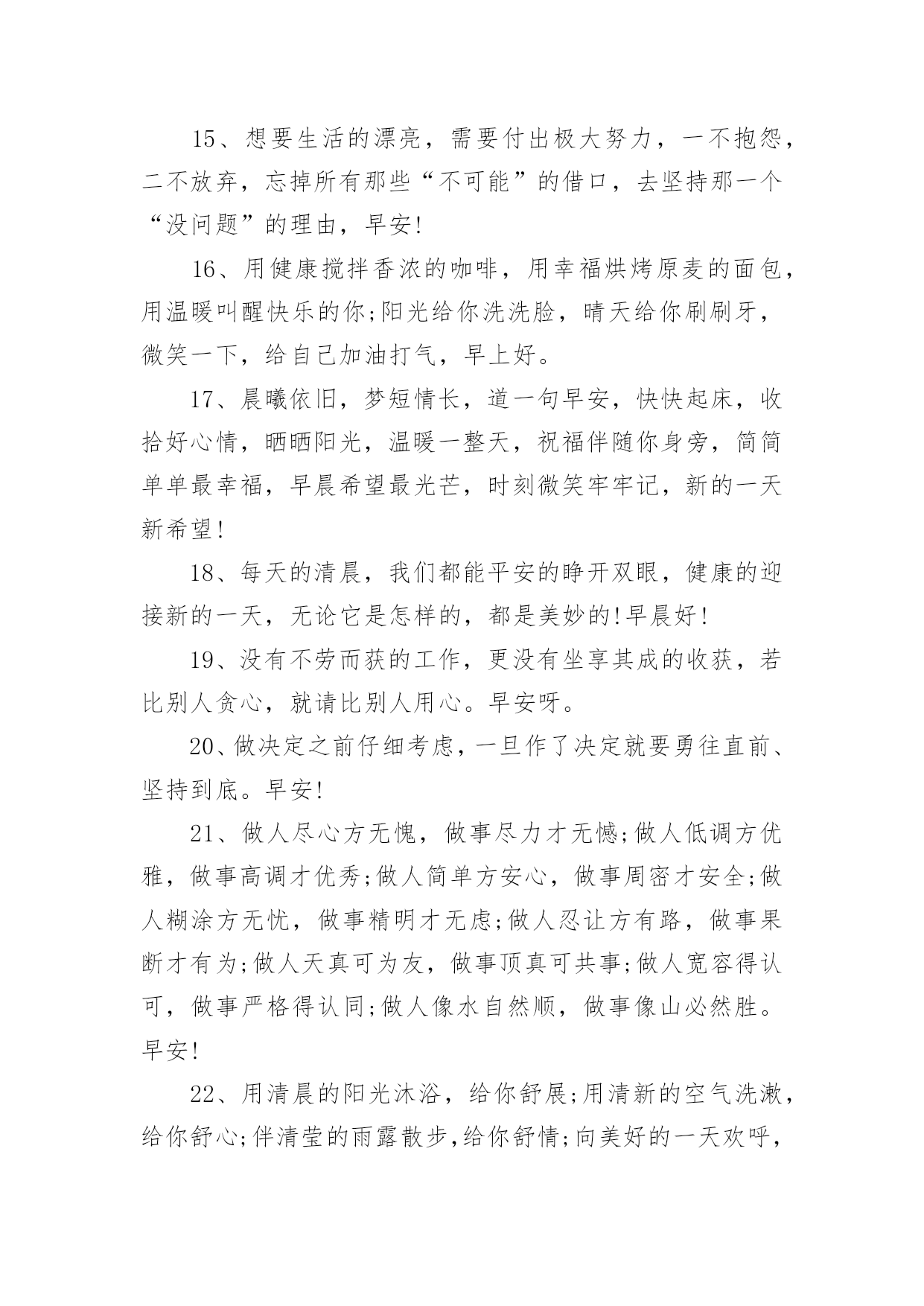 15、想要生活的漂亮，需要付出极大努力，一不抱怨，二不放弃，忘掉所有那些“不可能”的借口，去坚持那一个“没问题”的理由，早安!

16、用健康搅拌香浓的咖啡，用幸福烘烤原麦的面包，用温暖叫醒快乐的你;阳光给你洗洗脸，晴天给你刷刷牙，微笑一下，给自己加油打气，早上好。

17、晨曦依旧，梦短情长，道一句早安，快快起床，收拾好心情，晒晒阳光，温暖一整天，祝福伴随你身旁，简简单单最幸福，早晨希望最光芒，时刻微笑牢牢记，新的一天新希望!

18、每天的清晨，我们都能平安的睁开双眼，健康的迎接新的一天，无论它是怎样的，都是美妙的!早晨好!

19、没有不劳而获的工作，更没有坐享其成的收获，若比别人贪心，就请比别人用心。早安呀。

20、做决定之前仔细考虑，一旦作了决定就要勇往直前、坚持到底。早安!

21、做人尽心方无愧，做事尽力才无憾;做人低调方优雅，做事高调才优秀;做人简单方安心，做事周密才安全;做人糊涂方无忧，做事精明才无虑;做人忍让方有路，做事果断才有为;做人天真可为友，做事顶真可共事;做人宽容得认可，做事严格得认同;做人像水自然顺，做事像山必然胜。早安!

22、用清晨的阳光沐浴，给你舒展;用清新的空气洗漱，给你舒心;伴清莹的雨露散步,给你舒情;向美好的一天欢呼，